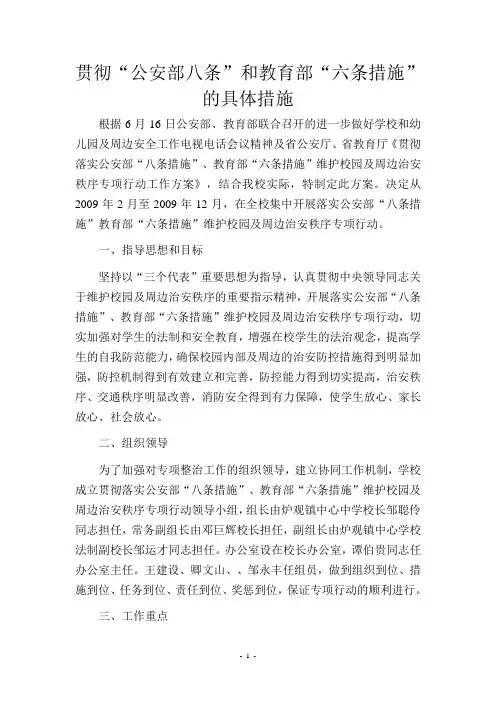 贯彻“公安部八条”和教育部“六条措施”的具体措施

根据 6 月 16 日公安部、教育部联合召开的进一步做好学校和幼儿园及周边安全工作电视电话会议精神及省公安厅、省教育厅《贯彻落实公安部“八条措施”、教育部“六条措施”维护校园及周边治安秩序专项行动工作方案》，结合我校实际，特制定此方案。决定从 2009 年 2 月至 2009 年 12 月，在全校集中开展落实公安部“八条措施”教育部“六条措施”维护校园及周边治安秩序专项行动。

一、指导思想和目标

坚持以“三个代表”重要思想为指导，认真贯彻中央领导同志关于维护校园及周边治安秩序的重要指示精神，开展落实公安部“八条措施”、教育部“六条措施”维护校园及周边治安秩序专项行动，切实加强对学生的法制和安全教育，增强在校学生的法治观念，提高学生的自我防范能力，确保校园内部及周边的治安防控措施得到明显加强，防控机制得到有效建立和完善，防控能力得到切实提高，治安秩序、交通秩序明显改善，消防安全得到有力保障，使学生放心、家长放心、社会放心。

二、组织领导

为了加强对专项整治工作的组织领导，建立协同工作机制，学校成立贯彻落实公安部“八条措施”、教育部“六条措施”维护校园及周边治安秩序专项行动领导小组，组长由炉观镇中心中学校长邹聪伶同志担任，常务副组长由邓巨辉校长担任，副组长由炉观镇中心学校法制副校长邹运才同志担任。办公室设在校长办公室，谭伯贵同志任办公室主任。王建设、卿文山、、邹永丰任组员，做到组织到位、措施到位、任务到位、责任到位、奖惩到位，保证专项行动的顺利进行。

三、工作重点

- 1 -